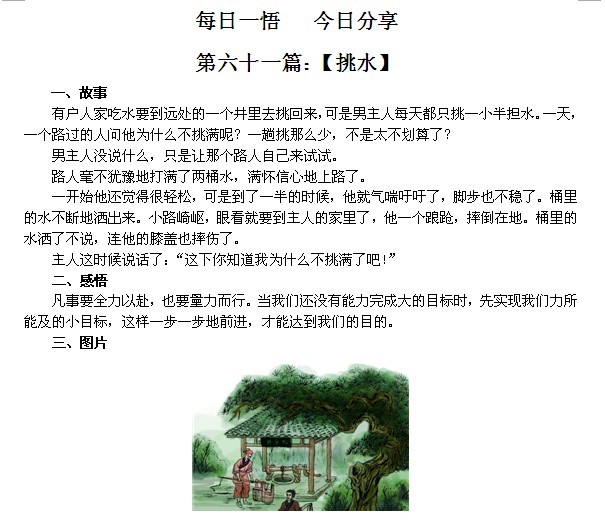 每日一悟　今日分享

第六十一篇：【挑水】

一、故事

有户人家吃水要到远处的一个井里去挑回来，可是男主人每天都只挑一小半担水。一天，一个路过的人问他为什么不挑满呢？一趟挑那么少，不是太不划算了？

男主人没说什么，只是让那个路人自己来试试。

路人毫不犹豫地打满了两桶水，满怀信心地上路了。

一开始他还觉得很轻松，可是到了一半的时候，他就气喘吁吁了，脚步也不稳了。桶里的水不断地洒出来。小路崎岖，眼看就要到主人的家里了，他一个踉跄，摔倒在地。桶里的水洒了不说，连他的膝盖也摔伤了。

主人这时候说话了：“这下你知道我为什么不挑满了吧！”

二、感悟

凡事要全力以赴，也要量力而行。当我们还没有能力完成大的目标时，先实现我们力所能及的小目标，这样一步一步地前进，才能达到我们的目的。

三、图片